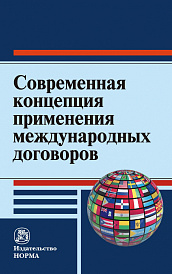 Современная концепция применения международных договоров

Издательство
НОРМА